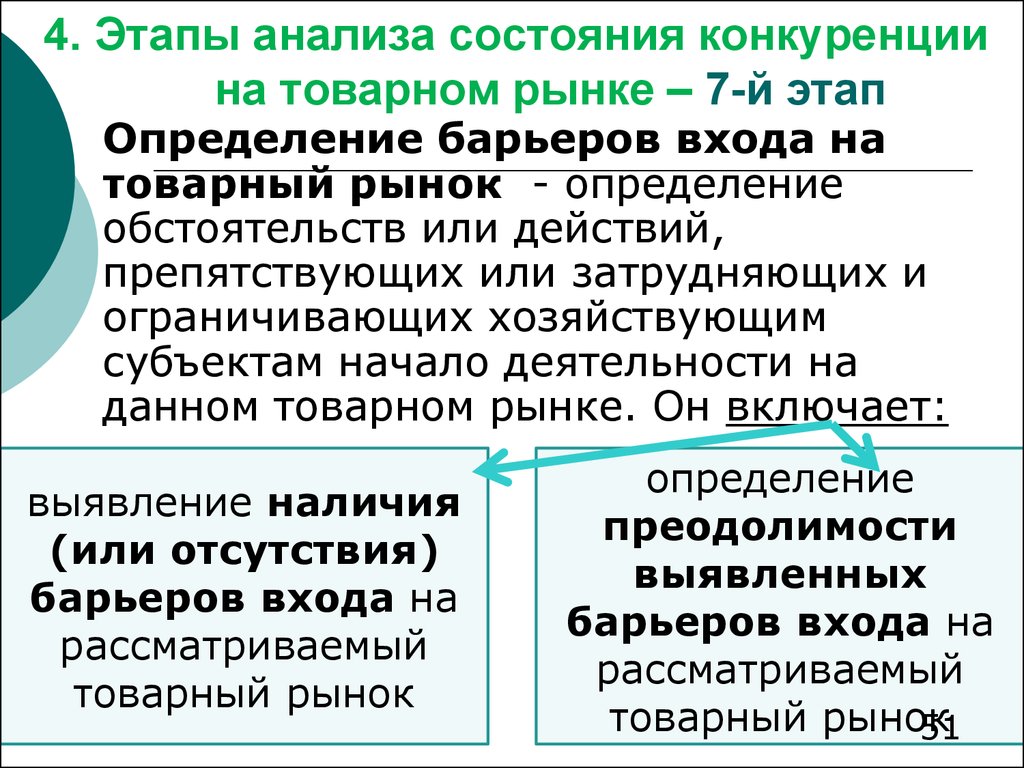 4. Этапы анализа состояния конкуренции на товарном рынке – 7-й этап

Определение барьеров входа на товарный рынок - определение обстоятельств или действий, препятствующих или затрудняющих и ограничивающих хозяйствующим субъектам начало деятельности на данном товарном рынке. Он включает:

выявление наличия (или отсутствия) барьеров входа на рассматриваемый товарный рынок

определение преодолимости выявленных барьеров входа на рассматриваемый товарный рынок

31